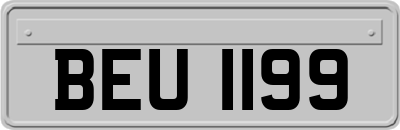 BEU 1199